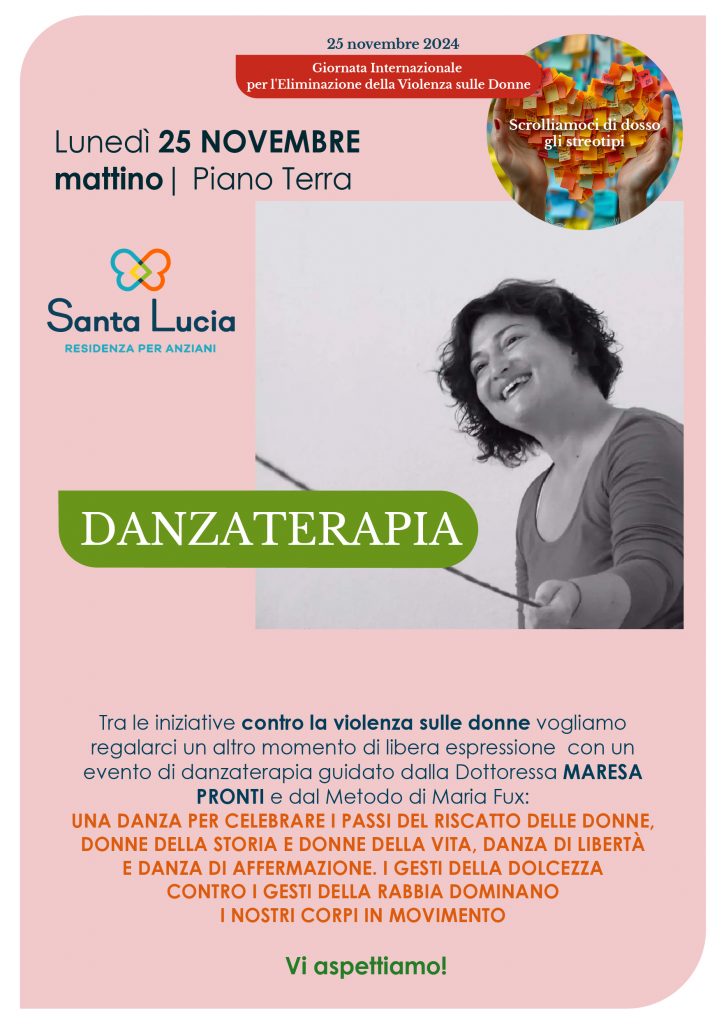 25 novembre 2024

Giornata Internazionale
per l'Eliminazione della Violenza sulle Donne

Scrolliamoci di dosso
gli streotipi

Lunedì 25 NOVEMBRE
mattino | Piano Terra

Santa Lucia
RESIDENZA PER ANZIANI

DANZATERAPIA

Tra le iniziative contro la violenza sulle donne vogliamo regalarci un altro momento di libera espressione con un evento di danzaterapia guidato dalla Dottoressa MARESA PRONTI e dal Metodo di Maria Fux:
UNA DANZA PER CELEBRARE I PASSI DEL RISCATTO DELLE DONNE, DONNE DELLA STORIA E DONNE DELLA VITA, DANZA DI LIBERTÀ E DANZA DI AFFERMAZIONE. I GESTI DELLA DOLCEZZA CONTRO I GESTI DELLA RABBIA DOMINANO I NOSTRI CORPI IN MOVIMENTO

Vi aspettiamo!